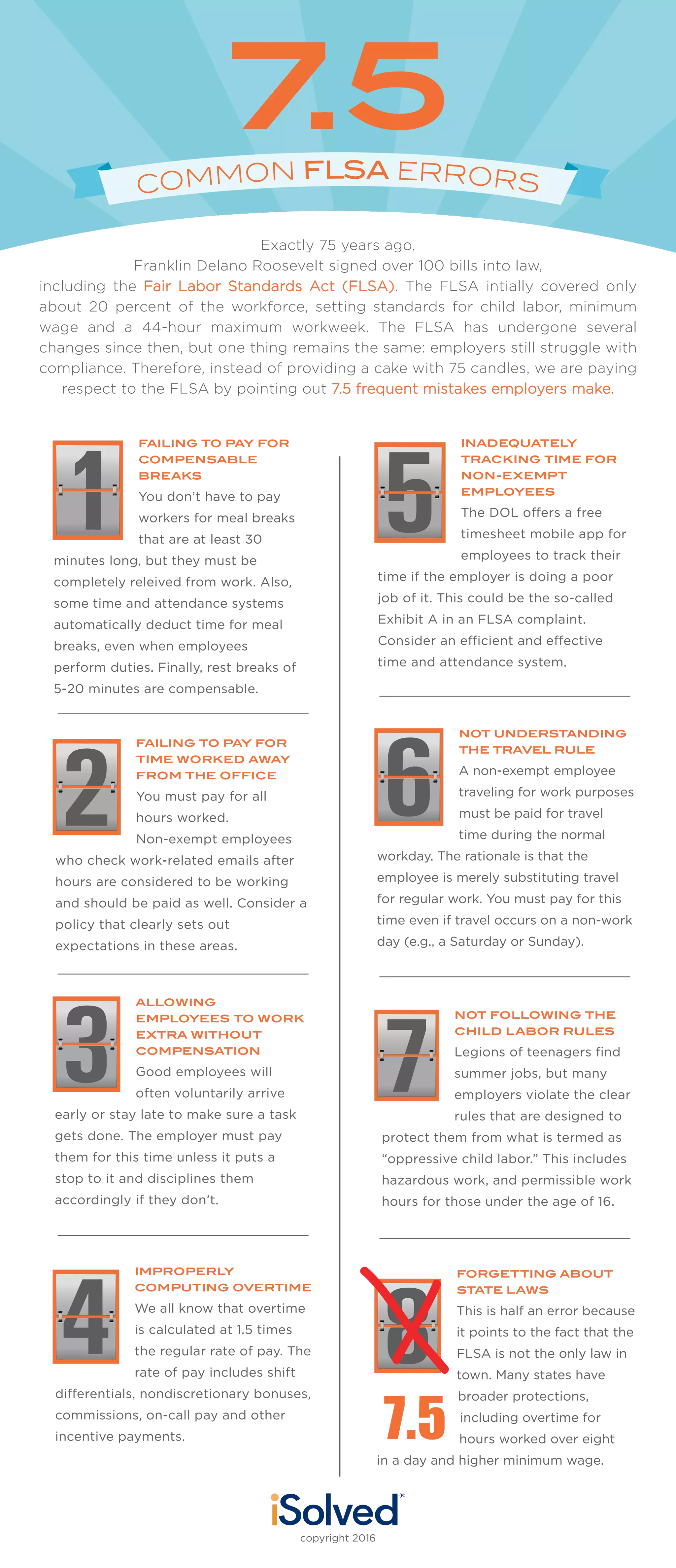 7.5

COMMON FLSA ERRORS

Exactly 75 years ago, Franklin Delano Roosevelt signed over 100 bills into law, including the Fair Labor Standards Act (FLSA). The FLSA intially covered only about 20 percent of the workforce, setting standards for child labor, minimum wage and a 44-hour maximum workweek. The FLSA has undergone several changes since then, but one thing remains the same: employers still struggle with compliance. Therefore, instead of providing a cake with 75 candles, we are paying respect to the FLSA by pointing out 7.5 frequent mistakes employers make.

1

FAILING TO PAY FOR COMPENSABLE BREAKS

You don't have to pay workers for meal breaks that are at least 30 minutes long, but they must be completely releived from work. Also, some time and attendance systems automatically deduct time for meal breaks, even when employees perform duties. Finally, rest breaks of 5-20 minutes are compensable.

2

FAILING TO PAY FOR TIME WORKED AWAY FROM THE OFFICE

You must pay for all hours worked. Non-exempt employees who check work-related emails after hours are considered to be working and should be paid as well. Consider a policy that clearly sets out expectations in these areas.

3

ALLOWING EMPLOYEES TO WORK EXTRA WITHOUT COMPENSATION

Good employees will often voluntarily arrive early or stay late to make sure a task gets done. The employer must pay them for this time unless it puts a stop to it and disciplines them accordingly if they don't.

4

IMPROPERLY COMPUTING OVERTIME

We all know that overtime is calculated at 1.5 times the regular rate of pay. The rate of pay includes shift differentials, nondiscretionary bonuses, commissions, on-call pay and other incentive payments.

5

INADEQUATELY TRACKING TIME FOR NON-EXEMPT EMPLOYEES

The DOL offers a free timesheet mobile app for employees to track their time if the employer is doing a poor job of it. This could be the so-called Exhibit A in an FLSA complaint. Consider an efficient and effective time and attendance system.

6

NOT UNDERSTANDING THE TRAVEL RULE

A non-exempt employee traveling for work purposes must be paid for travel time during the normal workday. The rationale is that the employee is merely substituting travel for regular work. You must pay for this time even if travel occurs on a non-work day (e.g., a Saturday or Sunday).

7

NOT FOLLOWING THE CHILD LABOR RULES

Legions of teenagers find summer jobs, but many employers violate the clear rules that are designed to protect them from what is termed as "oppressive child labor." This includes hazardous work, and permissible work hours for those under the age of 16.

8

7.5

FORGETTING ABOUT STATE LAWS

This is half an error because it points to the fact that the FLSA is not the only law in town. Many states have broader protections, including overtime for hours worked over eight in a day and higher minimum wage.

iSolved®

copyright 2016